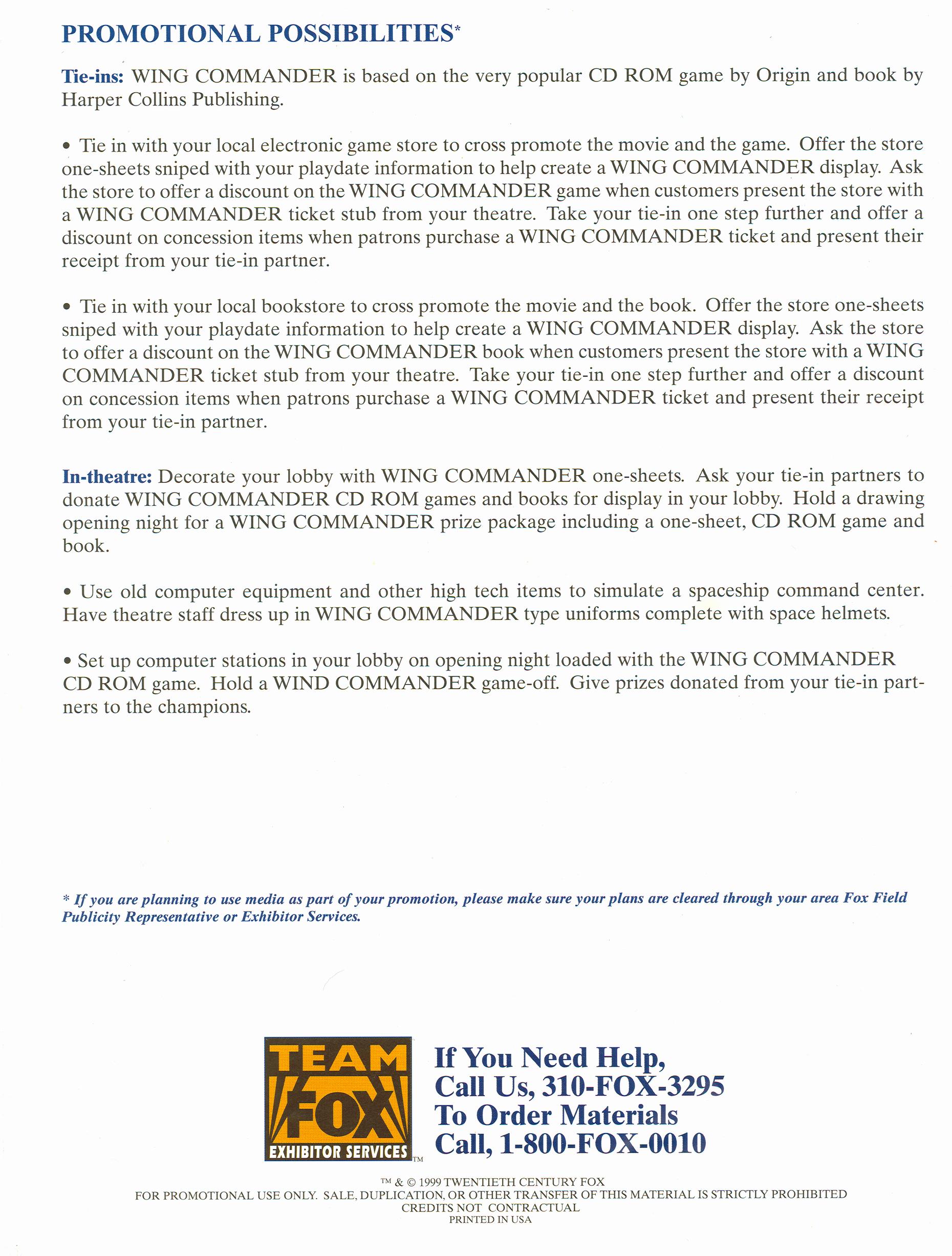 PROMOTIONAL POSSIBILITIES*

Tie-ins: WING COMMANDER is based on the very popular CD ROM game by Origin and book by Harper Collins Publishing.

• Tie in with your local electronic game store to cross promote the movie and the game. Offer the store one-sheets sniped with your playdate information to help create a WING COMMANDER display. Ask the store to offer a discount on the WING COMMANDER game when customers present the store with a WING COMMANDER ticket stub from your theatre. Take your tie-in one step further and offer a discount on concession items when patrons purchase a WING COMMANDER ticket and present their receipt from your tie-in partner.

• Tie in with your local bookstore to cross promote the movie and the book. Offer the store one-sheets sniped with your playdate information to help create a WING COMMANDER display. Ask the store to offer a discount on the WING COMMANDER book when customers present the store with a WING COMMANDER ticket stub from your theatre. Take your tie-in one step further and offer a discount on concession items when patrons purchase a WING COMMANDER ticket and present their receipt from your tie-in partner.

In-theatre: Decorate your lobby with WING COMMANDER one-sheets. Ask your tie-in partners to donate WING COMMANDER CD ROM games and books for display in your lobby. Hold a drawing opening night for a WING COMMANDER prize package including a one-sheet, CD ROM game and book.

• Use old computer equipment and other high tech items to simulate a spaceship command center. Have theatre staff dress up in WING COMMANDER type uniforms complete with space helmets.

• Set up computer stations in your lobby on opening night loaded with the WING COMMANDER CD ROM game. Hold a WIND COMMANDER game-off. Give prizes donated from your tie-in partners to the champions.

* If you are planning to use media as part of your promotion, please make sure your plans are cleared through your area Fox Field Publicity Representative or Exhibitor Services.

TEAM FOX EXHIBITOR SERVICES TM

If You Need Help, Call Us, 310-FOX-3295 To Order Materials Call, 1-800-FOX-0010

TM & © 1999 TWENTIETH CENTURY FOX
FOR PROMOTIONAL USE ONLY. SALE, DUPLICATION, OR OTHER TRANSFER OF THIS MATERIAL IS STRICTLY PROHIBITED
CREDITS NOT CONTRACTUAL
PRINTED IN USA